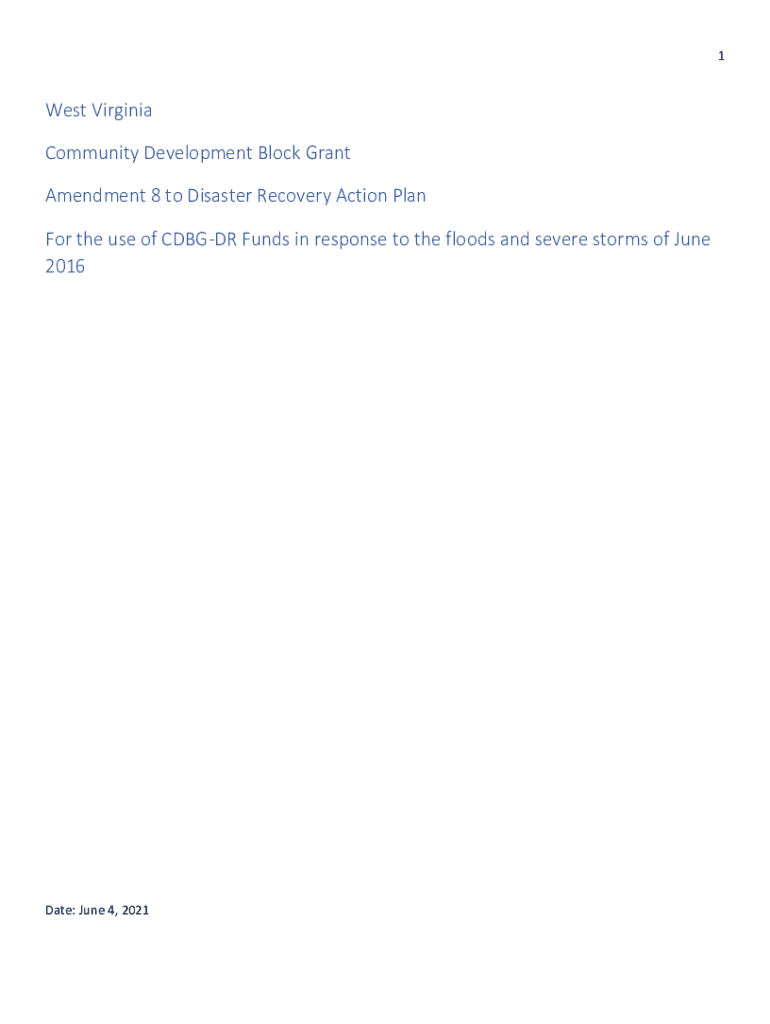 1

West Virginia

Community Development Block Grant

Amendment 8 to Disaster Recovery Action Plan

For the use of CDBG-DR Funds in response to the floods and severe storms of June 2016

Date: June 4, 2021